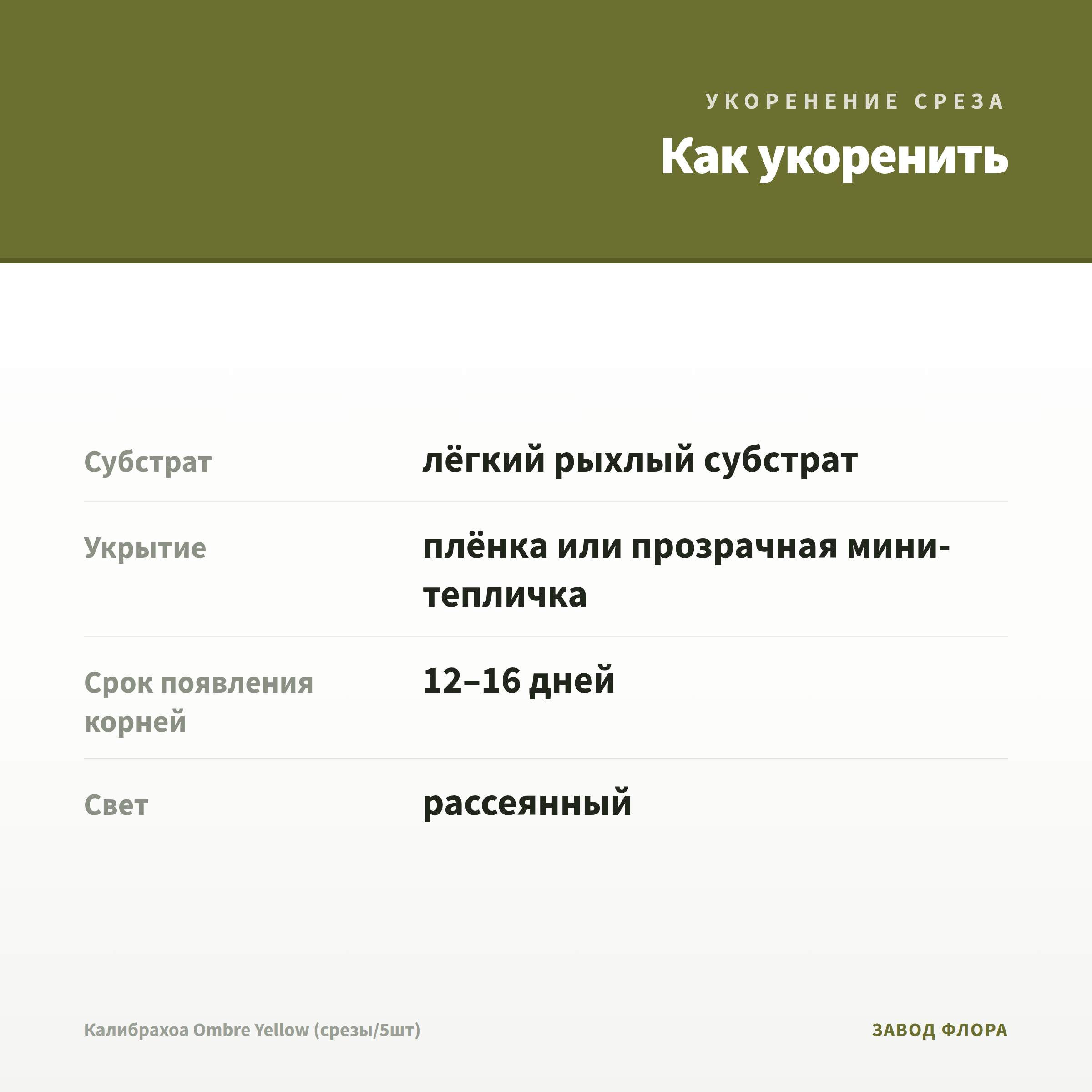 УКОРЕНЕНИЕ СРЕЗА

Как укоренить

| | |
|---|---|
| Субстрат | лёгкий рыхлый субстрат |
| Укрытие | плёнка или прозрачная мини-тепличка |
| Срок появления корней | 12–16 дней |
| Свет | рассеянный |

Калибрахоа Ombre Yellow (срезы/5шт)

ЗАВОД ФЛОРА